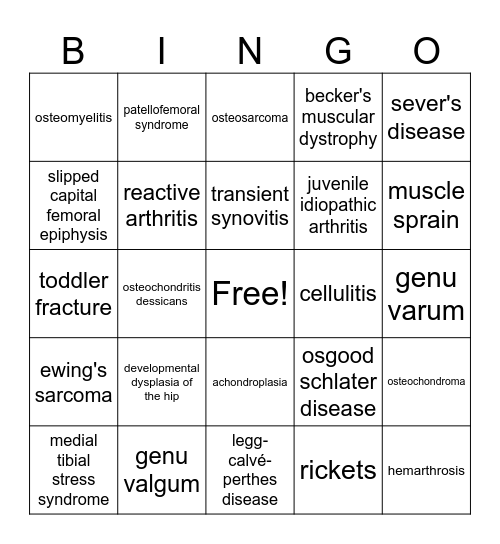 | B | I | N | G | O |
|---|---|---|---|---|
| osteomyelitis | patellofemoral syndrome | osteosarcoma | becker's muscular dystrophy | sever's disease |
| slipped capital femoral epiphysis | reactive arthritis | transient synovitis | juvenile idiopathic arthritis | muscle sprain |
| toddler fracture | osteochondritis dessicans | Free! | cellulitis | genu varum |
| ewing's sarcoma | developmental dysplasia of the hip | achondroplasia | osgood schlater disease | osteochondroma |
| medial tibial stress syndrome | genu valgum | legg-calvé-perthes disease | rickets | hemarthrosis |